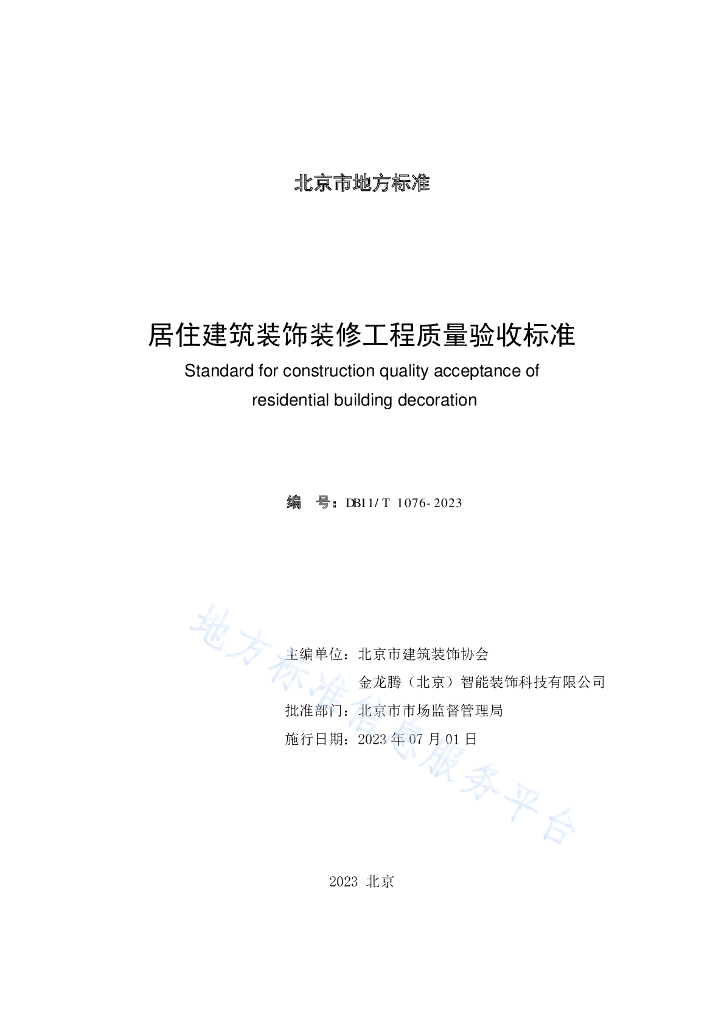 北京市地方标准

居住建筑装饰装修工程质量验收标准
Standard for construction quality acceptance of residential building decoration

编 号：DB11/T 1076-2023

主编单位：北京市建筑装饰协会
金龙腾（北京）智能装饰科技有限公司
批准部门：北京市市场监督管理局
施行日期：2023 年 07 月 01 日

地方标准信息服务平台

2023 北京